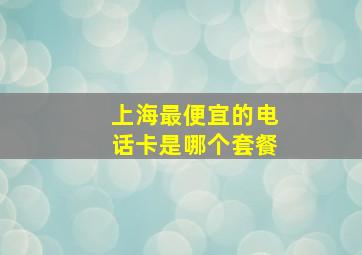 上海最便宜的电话卡是哪个套餐